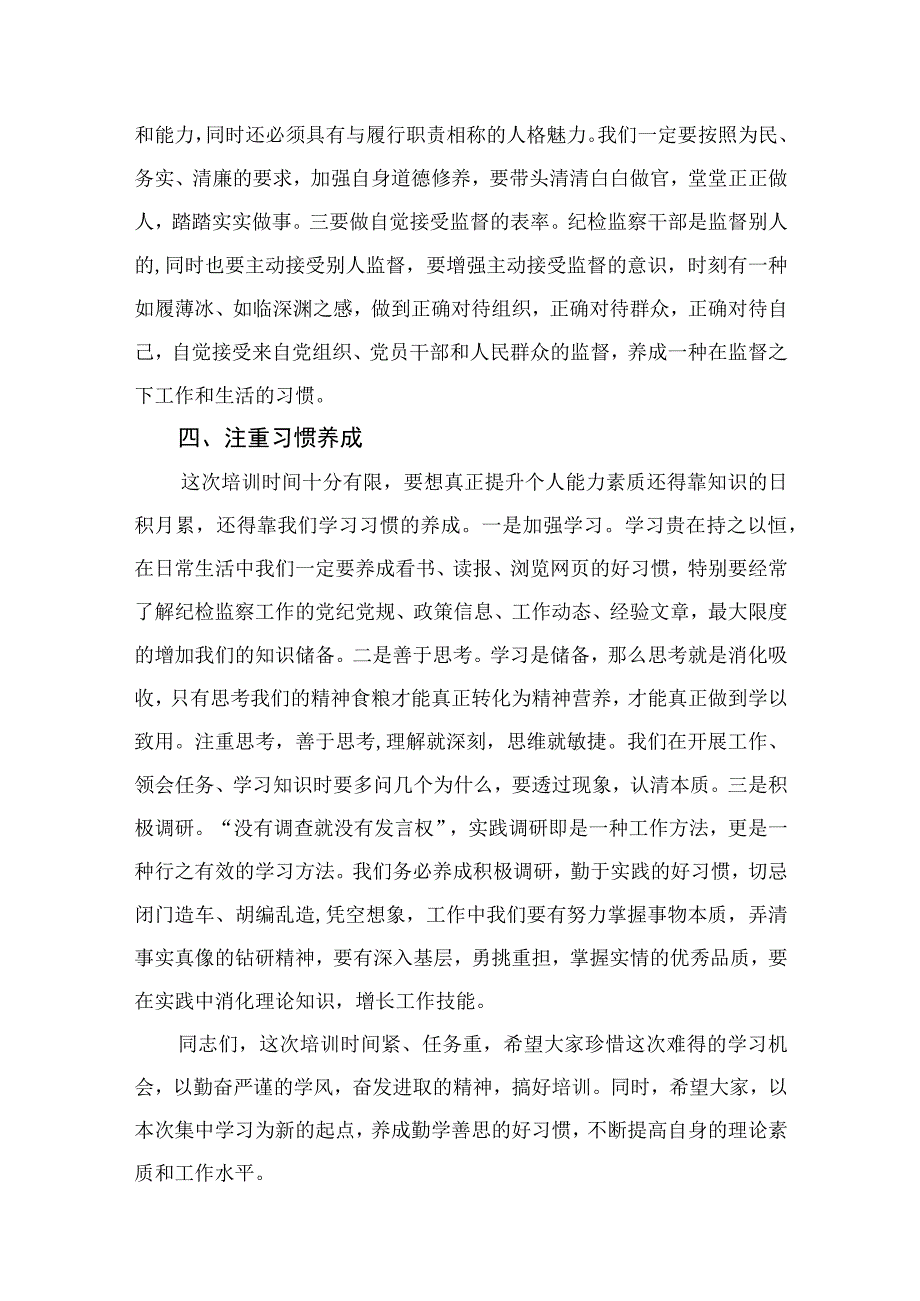 和能力，同时还必须具有与履行职责相称的人格魅力。我们一定要按照为民、务实、清廉的要求，加强自身道德修养，要带头清清白白做官，堂堂正正做人，踏踏实实做事。三要做自觉接受监督的表率。纪检监察干部是监督别人的，同时也要主动接受别人监督，要增强主动接受监督的意识，时刻有一种如履薄冰、如临深渊之感，做到正确对待组织，正确对待群众，正确对待自己，自觉接受来自党组织、党员干部和人民群众的监督，养成一种在监督之下工作和生活的习惯。

四、注重习惯养成

这次培训时间十分有限，要想真正提升个人能力素质还得靠知识的日积月累，还得靠我们学习习惯的养成。一是加强学习。学习贵在持之以恒，在日常生活中我们一定要养成看书、读报、浏览网页的好习惯，特别要经常了解纪检监察工作的党纪党规、政策信息、工作动态、经验文章，最大限度的增加我们的知识储备。二是善于思考。学习是储备，那么思考就是消化吸收，只有思考我们的精神食粮才能真正转化为精神营养，才能真正做到学以致用。注重思考，善于思考，理解就深刻，思维就敏捷。我们在开展工作、领会任务、学习知识时要多问几个为什么，要透过现象，认清本质。三是积极调研。“没有调查就没有发言权”，实践调研即是一种工作方法，更是一种行之有效的学习方法。我们务必养成积极调研，勤于实践的好习惯，切忌闭门造车、胡编乱造，凭空想象，工作中我们要有努力掌握事物本质，弄清事实真像的钻研精神，要有深入基层，勇挑重担，掌握实情的优秀品质，要在实践中消化理论知识，增长工作技能。

同志们，这次培训时间紧、任务重，希望大家珍惜这次难得的学习机会，以勤奋严谨的学风，奋发进取的精神，搞好培训。同时，希望大家，以本次集中学习为新的起点，养成勤学善思的好习惯，不断提高自身的理论素质和工作水平。